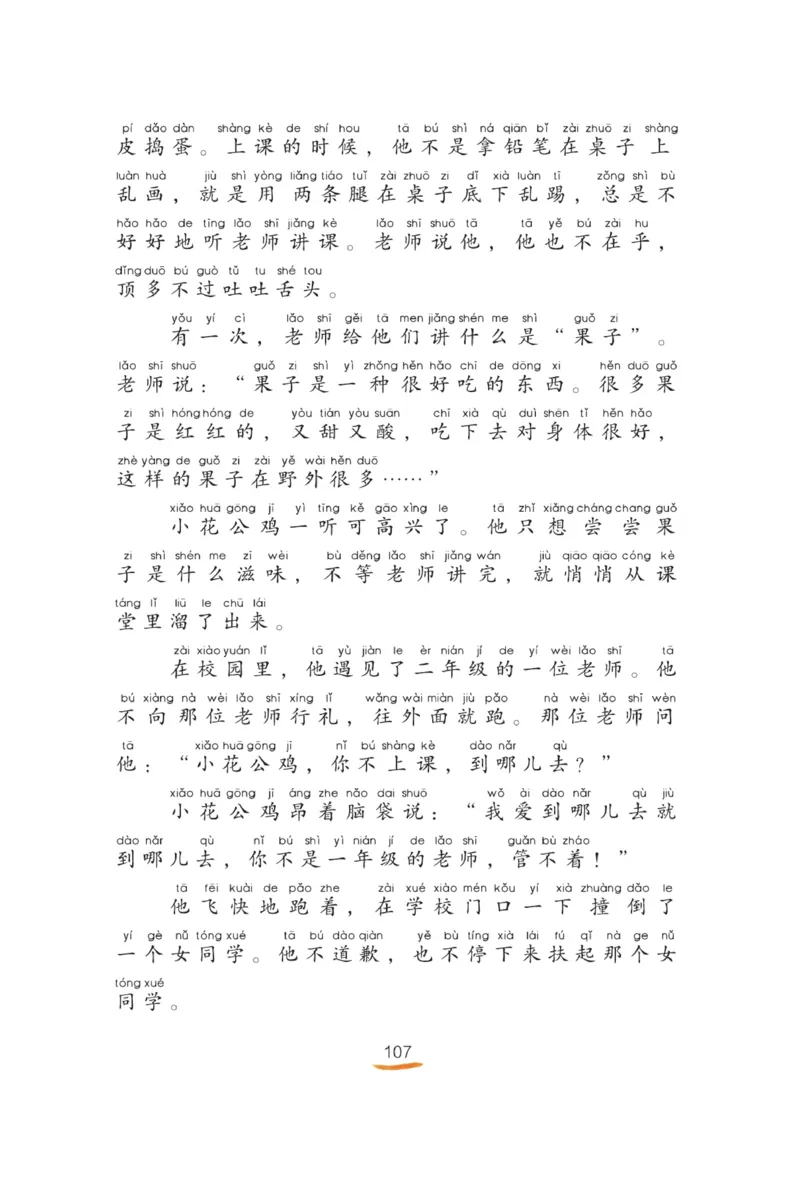 pí dǎo dàn shàng kè de shí hou tā bú shì ná qiān bǐ zài zhuō zi shàng
皮捣蛋。上课的时候，他不是拿铅笔在桌子上

luàn huà jiù shì yòng liǎng tiáo tuǐ zài zhuō zi dǐ xià luàn tī zǒng shì bù
乱画，就是用两条腿在桌子底下乱踢，总是不

hǎo hǎo de tīng lǎo shī jiǎng kè lǎo shī shuō tā tā yě bú zài hu
好好地听老师讲课。老师说他，他也不在乎，

dǐng duō bú guò tǔ tu shé tou
顶多不过吐吐舌头。

yǒu yí cì lǎo shī gěi tā men jiǎng shén me shì guǒ zi
有一次，老师给他们讲什么是“果子”。

lǎo shī shuō guǒ zi shì yì zhǒng hěn hǎo chī de dōng xi hěn duō guǒ
老师说：“果子是一种很好吃的东西。很多果

zi shì hóng hóng de yòu tián yòu suān chī xià qù duì shēn tǐ hěn hǎo
子是红红的，又甜又酸，吃下去对身体很好，

zhè yàng de guǒ zi zài yě wài hěn duō
这样的果子在野外很多……”

xiǎo huā gōng jī yì tīng kě gāo xìng le tā zhǐ xiǎng cháng chang guǒ
小花公鸡一听可高兴了。他只想尝尝果

zi shì shén me zī wèi bù děng lǎo shī jiǎng wán jiù qiāo qiāo cóng kè
子是什么滋味，不等老师讲完，就悄悄从课

táng lǐ liū le chū lái
堂里溜了出来。

zài xiào yuán lǐ tā yù jiàn le èr nián jí de yí wèi lǎo shī tā
在校园里，他遇见了二年级的一位老师。他

bú xiàng nà wèi lǎo shī xíng lǐ wǎng wài miàn jiù pǎo nà wèi lǎo shī wèn
不向那位老师行礼，往外面就跑。那位老师问

tā xiǎo huā gōng jī nǐ bú shàng kè dào nǎr qù
他：“小花公鸡，你不上课，到哪儿去？”

xiǎo huā gōng jī áng zhe nǎo dai shuō wǒ ài dào nǎr qù jiù
小花公鸡昂着脑袋说：“我爱到哪儿去就

dào nǎr qù nǐ bú shì yì nián jí de lǎo shī guǎn bù zháo
到哪儿去，你不是一年级的老师，管不着！”

tā fēi kuài de pǎo zhe zài xué xiào mén kǒu yí xià zhuàng dǎo le
他飞快地跑着，在学校门口一下撞倒了

yí gè nǚ tóng xué tā bú dào qiàn yě bù tíng xià lái fú qǐ nà ge nǚ
一个女同学。他不道歉，也不停下来扶起那个女

tóng xué
同学。

107